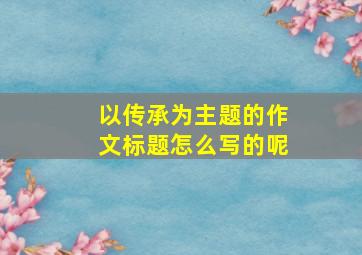 以传承为主题的作文标题怎么写的呢